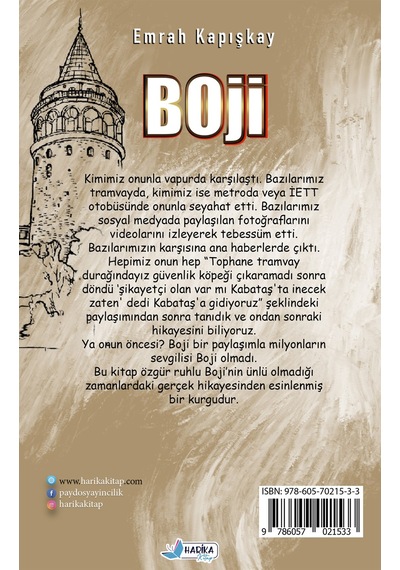 Emrah Kapışkay

BOji

Kimimiz onunla vapurda karşılaştı. Bazılarımız tramvayda, kimimiz ise metroda veya İETT otobüsünde onunla seyahat etti. Bazılarımız sosyal medyada paylaşılan fotoğraflarını videolarını izleyerek tebessüm etti. Bazılarımızın karşısına ana haberlerde çıktı. Hepimiz onun hep "Tophane tramvay durağındayız güvenlik köpeği çıkaramadı sonra döndü 'şikayetçi olan var mı Kabataş'ta inecek zaten' dedi Kabataş'a gidiyoruz" şeklindeki paylaşımından sonra tanıdık ve ondan sonraki hikayesini biliyoruz.
Ya onun öncesi? Boji bir paylaşımla milyonların sevgilisi Boji olmadı.
Bu kitap özgür ruhlu Boji'nin ünlü olmadığı zamanlardaki gerçek hikayesinden esinlenmiş bir kurgudur.

www.harikakitap.com
paydosyayincilik
harikakitap

ISBN: 978-605-70215-3-3
9 786057 021533

HARİKA Kitap